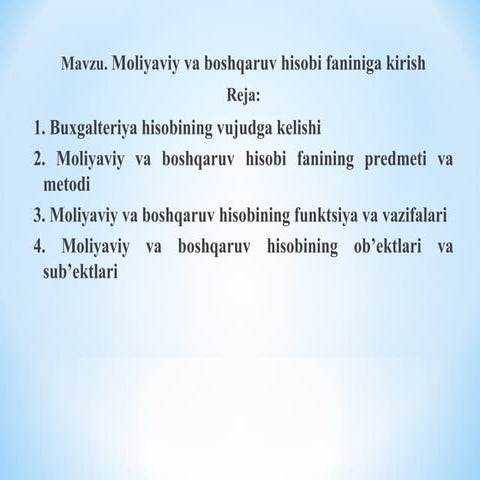 Mavzu. Moliyaviy va boshqaruv hisobi faniniga kirish

Reja:

1. Buxgalteriya hisobining vujudga kelishi

2. Moliyaviy va boshqaruv hisobi fanining predmeti va metodi

3. Moliyaviy va boshqaruv hisobining funktsiya va vazifalari

4. Moliyaviy va boshqaruv hisobining ob’ektlari va sub’ektlari